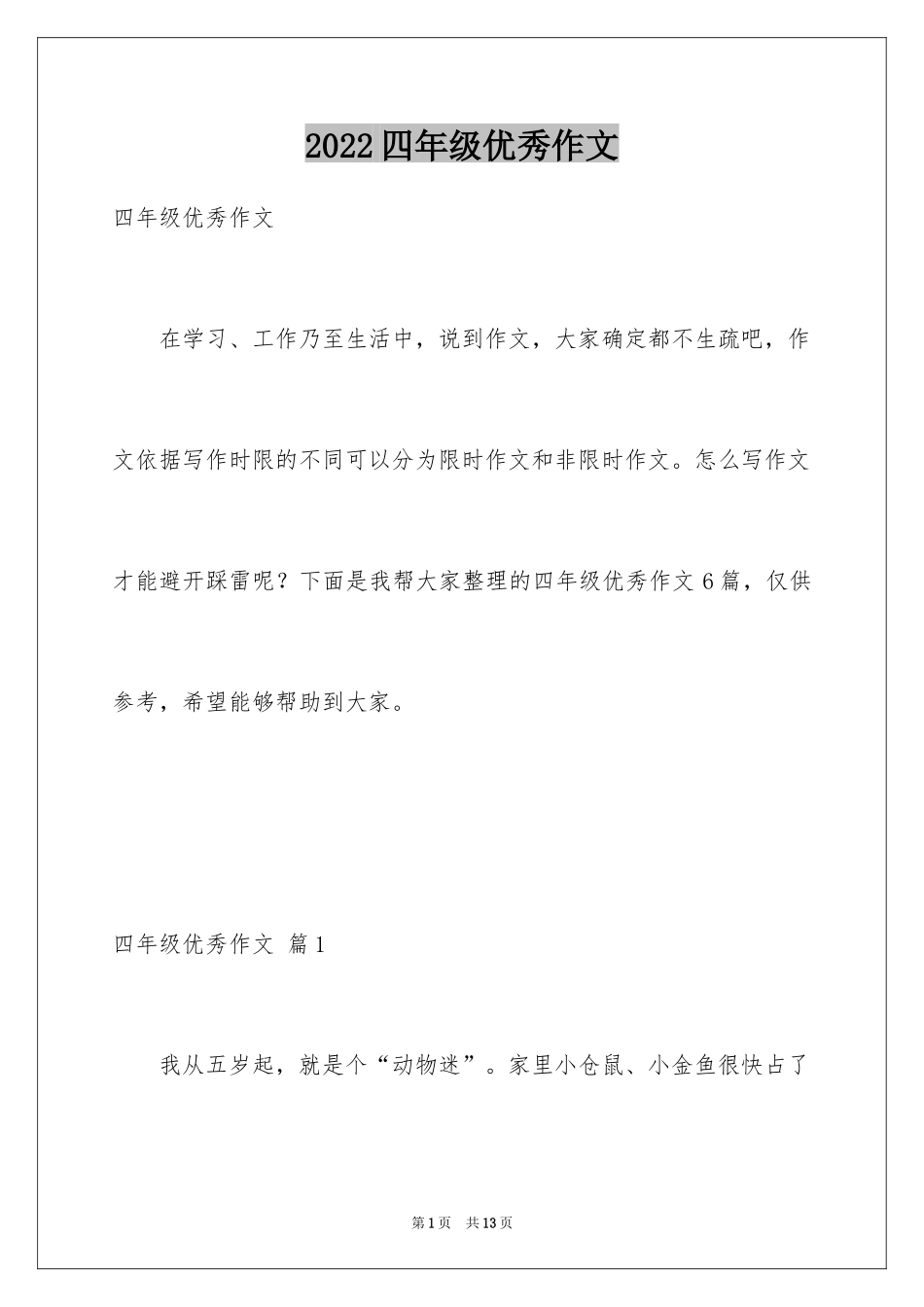 2022四年级优秀作文

四年级优秀作文

在学习、工作乃至生活中，说到作文，大家确定都不生疏吧，作文依据写作时限的不同可以分为限时作文和非限时作文。怎么写作文才能避开踩雷呢？下面是我帮大家整理的四年级优秀作文6篇，仅供参考，希望能够帮助到大家。

四年级优秀作文 篇1

我从五岁起，就是个“动物迷”。家里小仓鼠、小金鱼很快占了

第1页 共13页